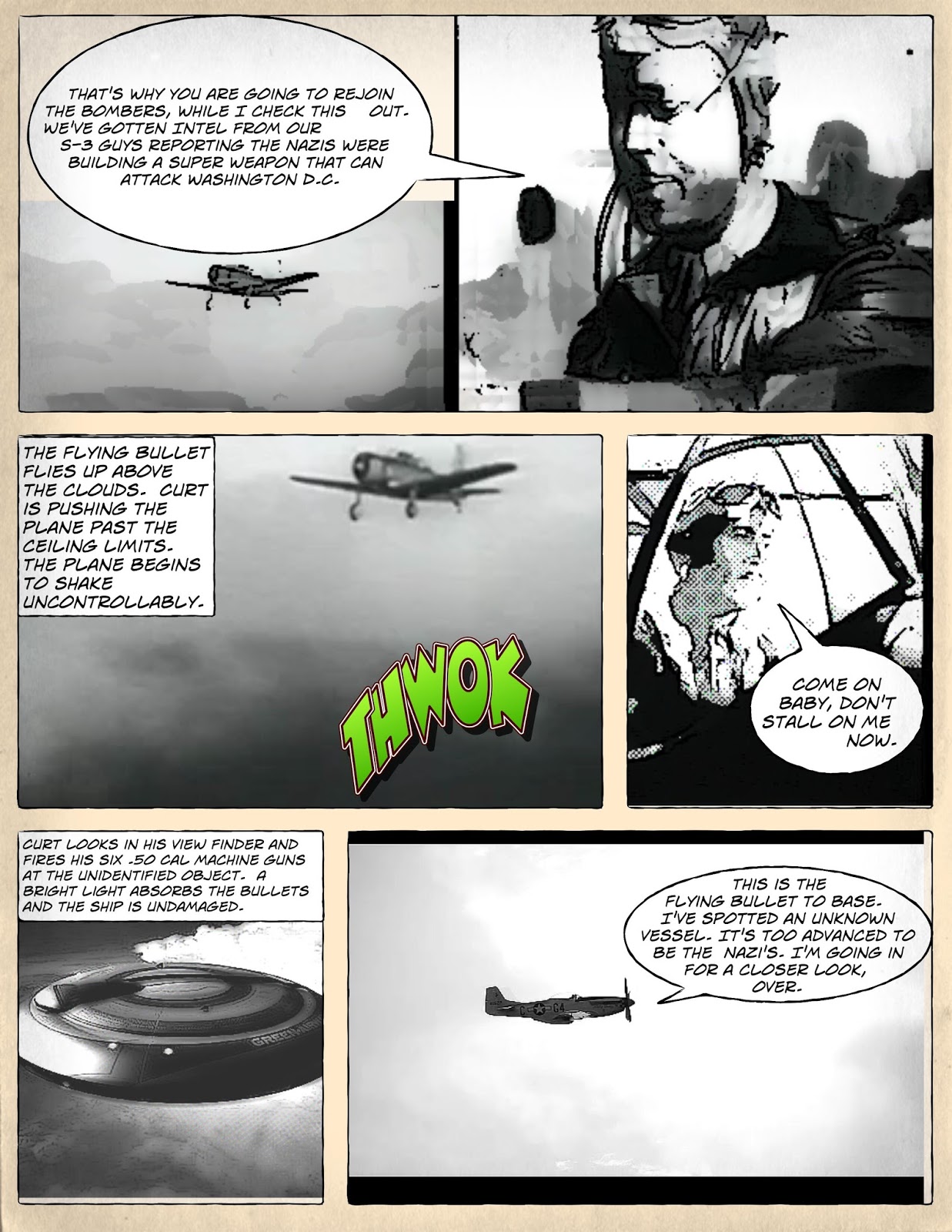 THAT'S WHY YOU ARE GOING TO REJOIN THE BOMBERS, WHILE I CHECK THIS OUT. WE'VE GOTTEN INTEL FROM OUR S-3 GUYS REPORTING THE NAZIS WERE BUILDING A SUPER WEAPON THAT CAN ATTACK WASHINGTON D.C.

THE FLYING BULLET FLIES UP ABOVE THE CLOUDS. CURT IS PUSHING THE PLANE PAST THE CEILING LIMITS. THE PLANE BEGINS TO SHAKE UNCONTROLLABLY.

THWOK

COME ON BABY, DON'T STALL ON ME NOW.

CURT LOOKS IN HIS VIEW FINDER AND FIRES HIS SIX .50 CAL MACHINE GUNS AT THE UNIDENTIFIED OBJECT. A BRIGHT LIGHT ABSORBS THE BULLETS AND THE SHIP IS UNDAMAGED.

THIS IS THE FLYING BULLET TO BASE. I'VE SPOTTED AN UNKNOWN VESSEL. IT'S TOO ADVANCED TO BE THE NAZI'S. I'M GOING IN FOR A CLOSER LOOK, OVER.